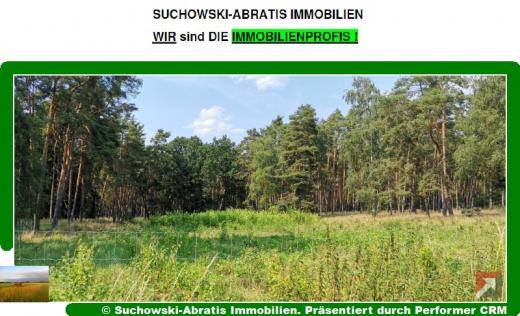 SUCHOWSKI-ABRATIS IMMOBILIEN

WIR sind DIE IMMOBILIENPROFIS !

© Suchowski-Abratis Immobilien. Präsentiert durch Performer CRM